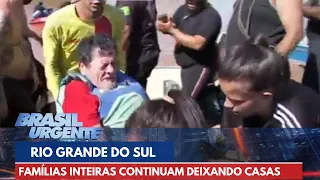 BRASIL URGENTE

RIO GRANDE DO SUL

FAMÍLIAS INTEIRAS CONTINUAM DEIXANDO CASAS